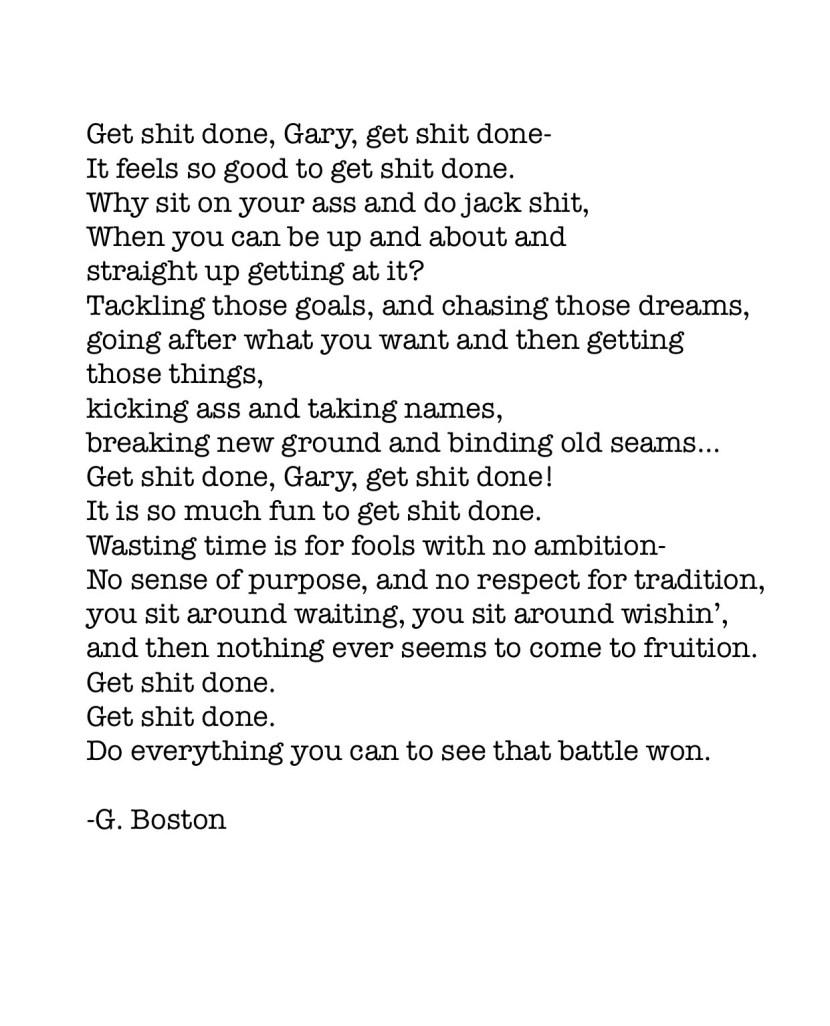 Get shit done, Gary, get shit done-
It feels so good to get shit done.
Why sit on your ass and do jack shit,
When you can be up and about and
straight up getting at it?
Tackling those goals, and chasing those dreams,
going after what you want and then getting
those things,
kicking ass and taking names,
breaking new ground and binding old seams...
Get shit done, Gary, get shit done!
It is so much fun to get shit done.
Wasting time is for fools with no ambition-
No sense of purpose, and no respect for tradition,
you sit around waiting, you sit around wishin',
and then nothing ever seems to come to fruition.
Get shit done.
Get shit done.
Do everything you can to see that battle won.

-G. Boston